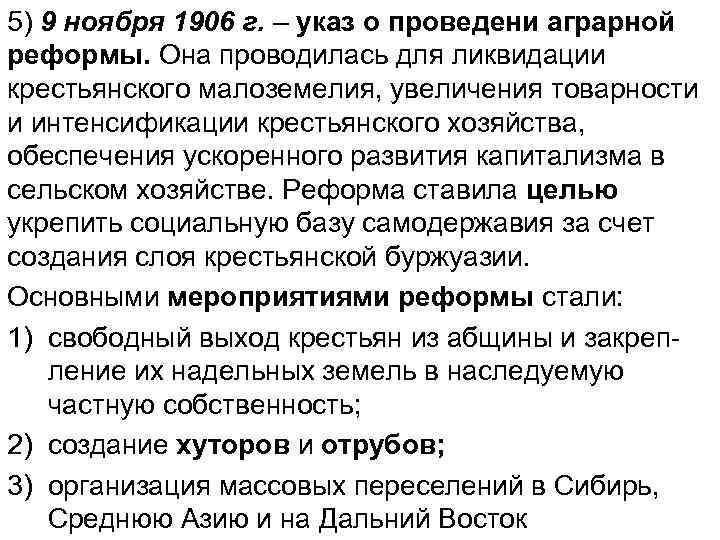 5) 9 ноября 1906 г. – указ о проведени аграрной реформы. Она проводилась для ликвидации крестьянского малоземелия, увеличения товарности и интенсификации крестьянского хозяйства, обеспечения ускоренного развития капитализма в сельском хозяйстве. Реформа ставила целью укрепить социальную базу самодержавия за счет создания слоя крестьянской буржуазии.

Основными мероприятиями реформы стали:

1) свободный выход крестьян из абщины и закрепление их надельных земель в наследуемую частную собственность;

2) создание хуторов и отрубов;

3) организация массовых переселений в Сибирь, Среднюю Азию и на Дальний Восток